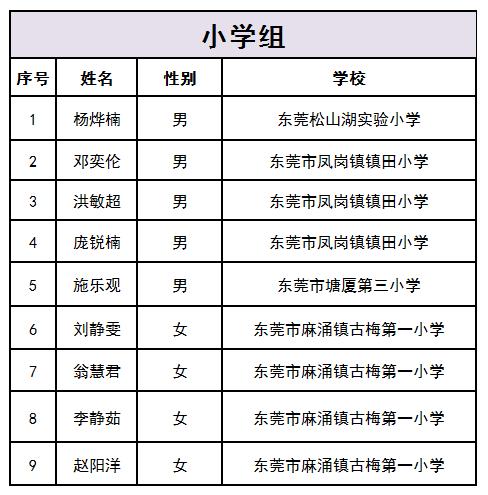 小学组

| 序号 | 姓名 | 性别 | 学校 |
|---|---|---|---|
| 1 | 杨烨楠 | 男 | 东莞松山湖实验小学 |
| 2 | 邓奕伦 | 男 | 东莞市凤岗镇镇田小学 |
| 3 | 洪敏超 | 男 | 东莞市凤岗镇镇田小学 |
| 4 | 庞锐楠 | 男 | 东莞市凤岗镇镇田小学 |
| 5 | 施乐观 | 男 | 东莞市塘厦第三小学 |
| 6 | 刘静雯 | 女 | 东莞市麻涌镇古梅第一小学 |
| 7 | 翁慧君 | 女 | 东莞市麻涌镇古梅第一小学 |
| 8 | 李静茹 | 女 | 东莞市麻涌镇古梅第一小学 |
| 9 | 赵阳洋 | 女 | 东莞市麻涌镇古梅第一小学 |